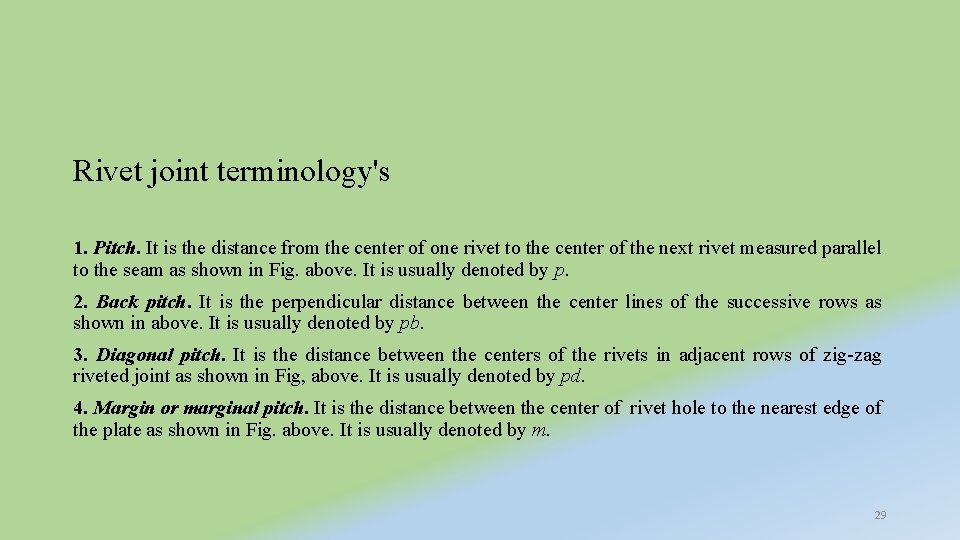 Rivet joint terminology's

1. Pitch. It is the distance from the center of one rivet to the center of the next rivet measured parallel to the seam as shown in Fig. above. It is usually denoted by p.

2. Back pitch. It is the perpendicular distance between the center lines of the successive rows as shown in above. It is usually denoted by pb.

3. Diagonal pitch. It is the distance between the centers of the rivets in adjacent rows of zig-zag riveted joint as shown in Fig, above. It is usually denoted by pd.

4. Margin or marginal pitch. It is the distance between the center of rivet hole to the nearest edge of the plate as shown in Fig. above. It is usually denoted by m.

29